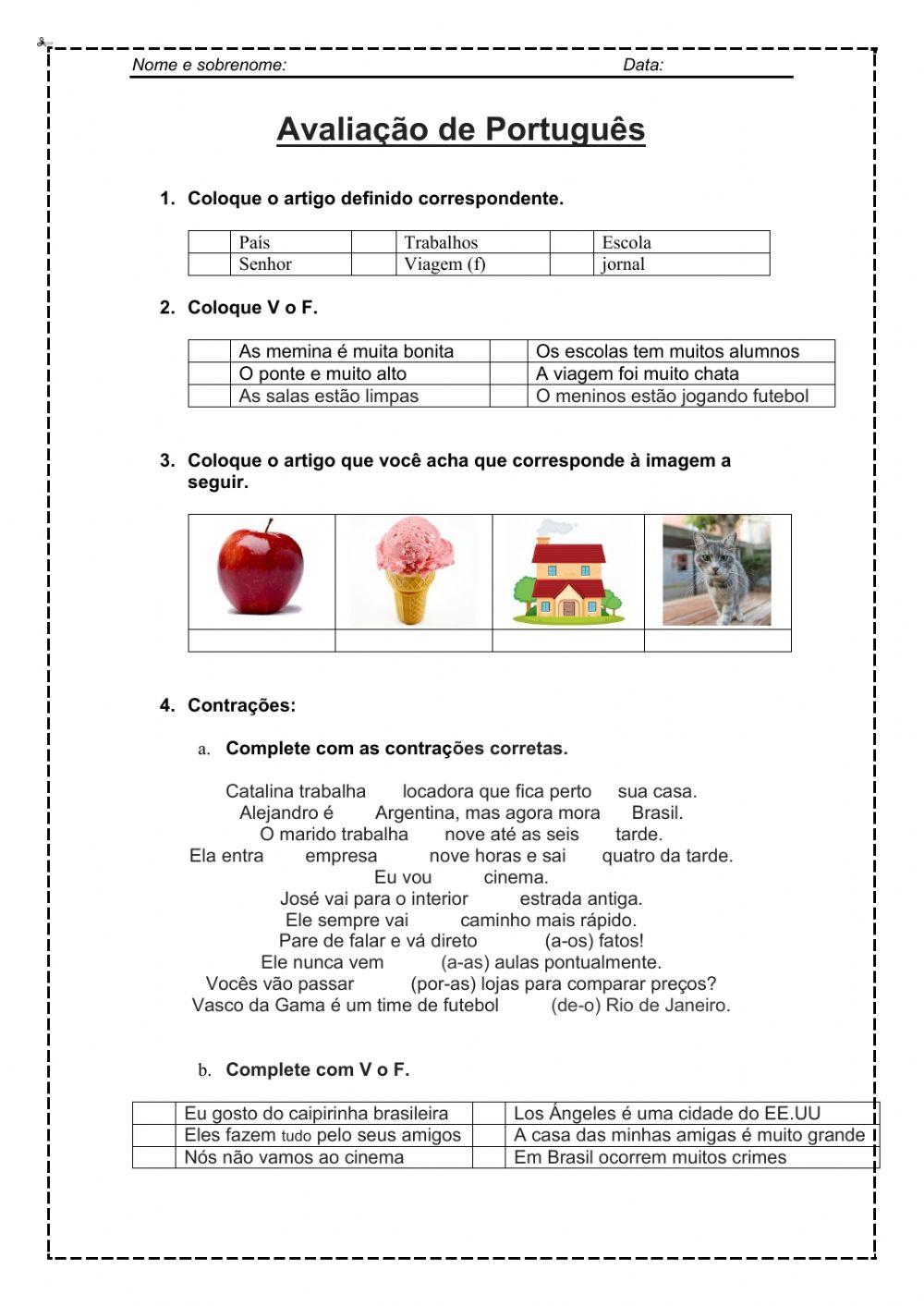 Nome e sobrenome: Data:

Avaliação de Português

1. Coloque o artigo definido correspondente.

| | País | | Trabalhos | | Escola |
|---|---|---|---|---|---|
| | Senhor | | Viagem (f) | | jornal |

2. Coloque V o F.

| | As memina é muita bonita | | Os escolas tem muitos alumnos |
|---|---|---|---|
| | O ponte e muito alto | | A viagem foi muito chata |
| | As salas estão limpas | | O meninos estão jogando futebol |

3. Coloque o artigo que você acha que corresponde à imagem a seguir.

4. Contrações:

a. Complete com as contrações corretas.

Catalina trabalha locadora que fica perto sua casa.
Alejandro é Argentina, mas agora mora Brasil.
O marido trabalha nove até as seis tarde.
Ela entra empresa nove horas e sai quatro da tarde.
Eu vou cinema.
José vai para o interior estrada antiga.
Ele sempre vai caminho mais rápido.
Pare de falar e vá direto (a-os) fatos!
Ele nunca vem (a-as) aulas pontualmente.
Vocês vão passar (por-as) lojas para comparar preços?
Vasco da Gama é um time de futebol (de-o) Rio de Janeiro.

b. Complete com V o F.

| | Eu gosto do caipirinha brasileira | | Los Ángeles é uma cidade do EE.UU |
|---|---|---|---|
| | Eles fazem tudo pelo seus amigos | | A casa das minhas amigas é muito grande |
| | Nós não vamos ao cinema | | Em Brasil ocorrem muitos crimes |